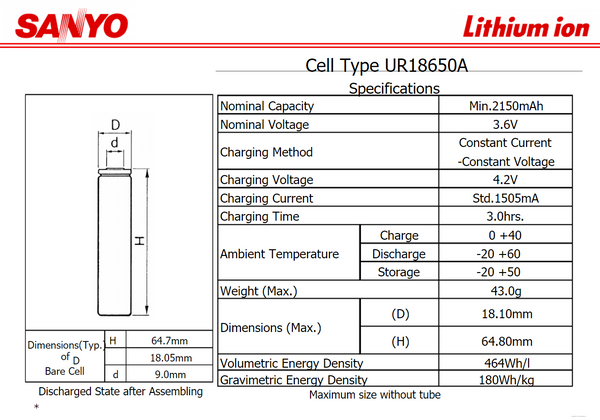 SANYO

Lithium ion

Cell Type UR18650A

Specifications

D

d

H

| Dimensions(Typ.) of Bare Cell | H | 64.7mm |
|---|---|---|
| | D | 18.05mm |
| | d | 9.0mm |

Discharged State after Assembling

*

| Nominal Capacity | | Min.2150mAh |
|---|---|---|
| Nominal Voltage | | 3.6V |
| Charging Method | | Constant Current -Constant Voltage |
| Charging Voltage | | 4.2V |
| Charging Current | | Std.1505mA |
| Charging Time | | 3.0hrs. |
| Ambient Temperature | Charge | 0 +40 |
| | Discharge | -20 +60 |
| | Storage | -20 +50 |
| Weight (Max.) | | 43.0g |
| Dimensions (Max.) | (D) | 18.10mm |
| | (H) | 64.80mm |
| Volumetric Energy Density | | 464Wh/l |
| Gravimetric Energy Density | | 180Wh/kg |

Maximum size without tube